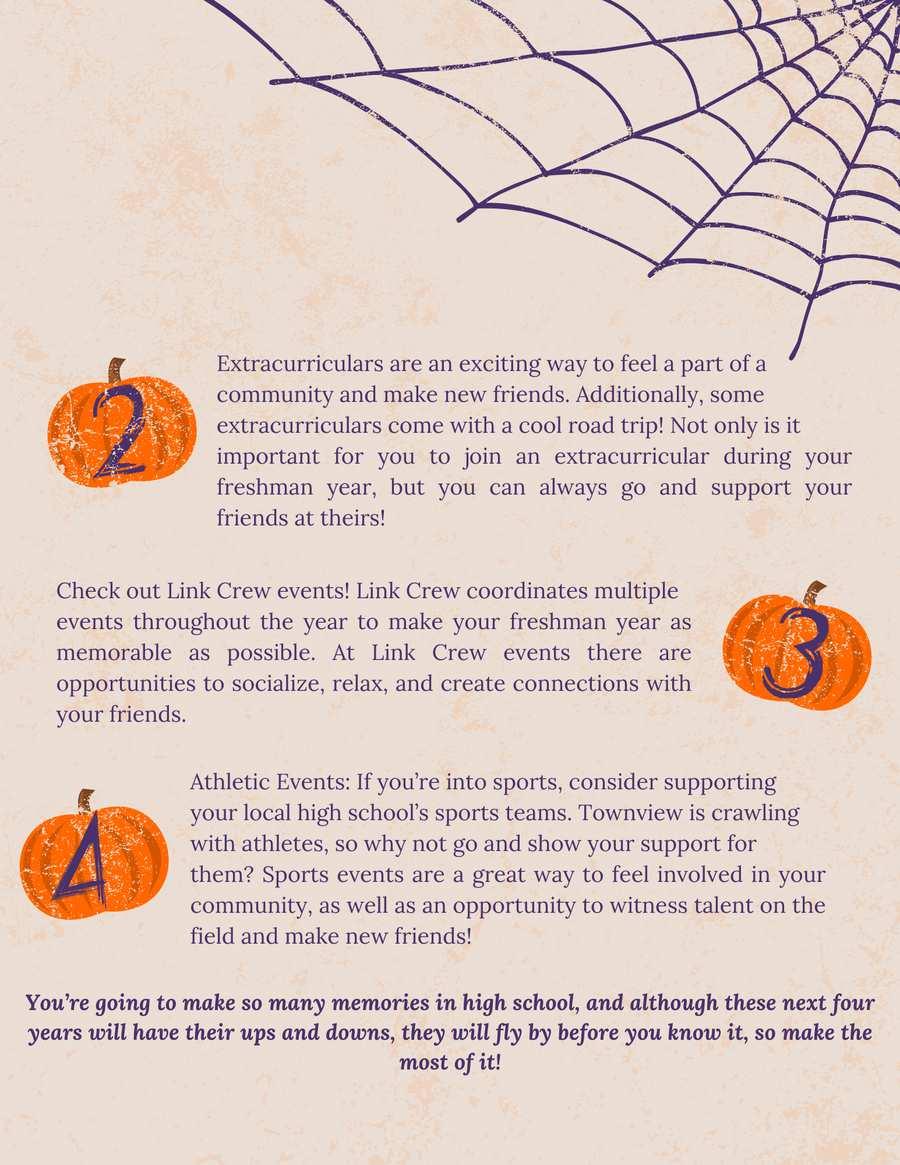 2

Extracurriculars are an exciting way to feel a part of a community and make new friends. Additionally, some extracurriculars come with a cool road trip! Not only is it important for you to join an extracurricular during your freshman year, but you can always go and support your friends at theirs!

Check out Link Crew events! Link Crew coordinates multiple events throughout the year to make your freshman year as memorable as possible. At Link Crew events there are opportunities to socialize, relax, and create connections with your friends.

3

4

Athletic Events: If you're into sports, consider supporting your local high school's sports teams. Townview is crawling with athletes, so why not go and show your support for them? Sports events are a great way to feel involved in your community, as well as an opportunity to witness talent on the field and make new friends!

You're going to make so many memories in high school, and although these next four years will have their ups and downs, they will fly by before you know it, so make the most of it!